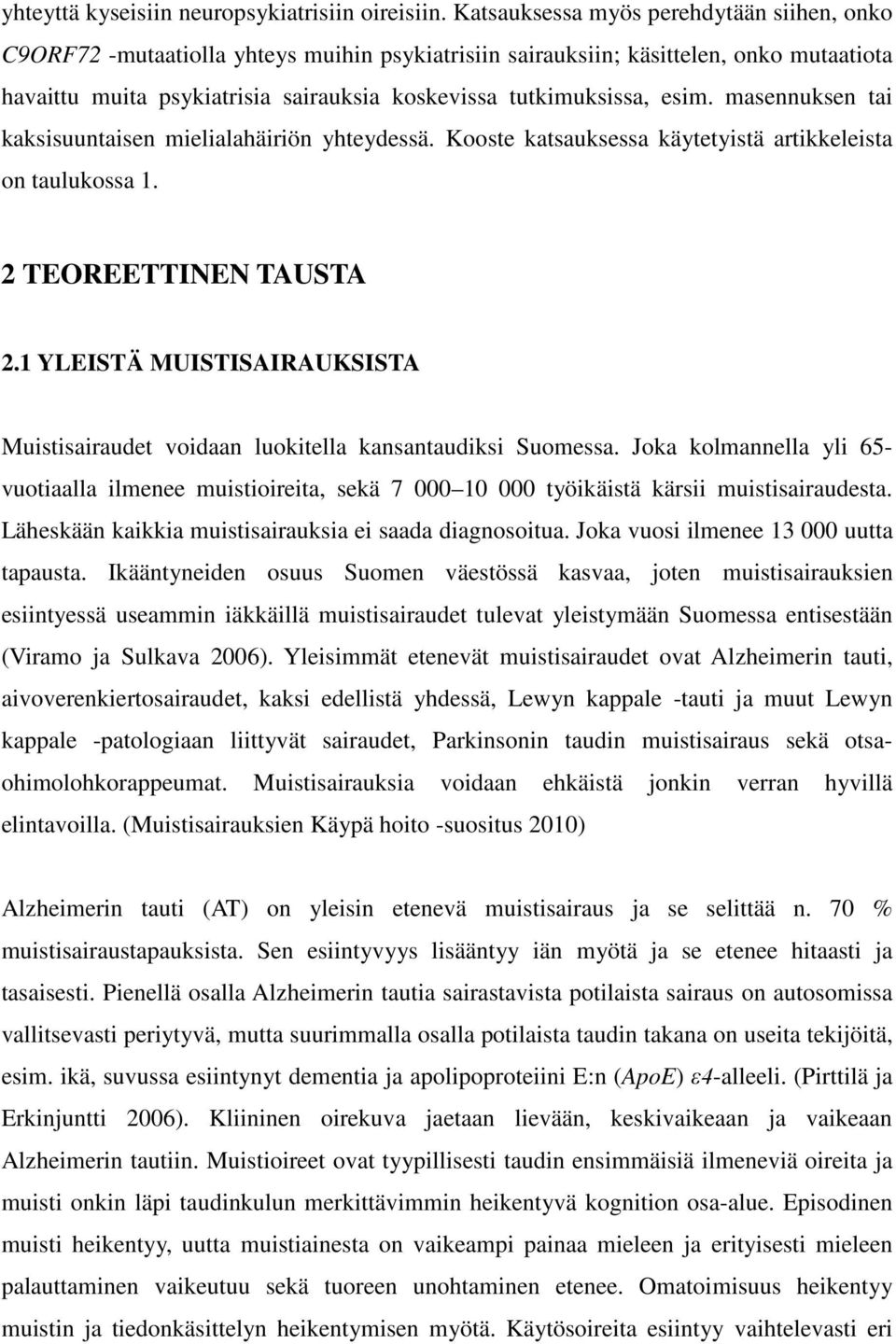 yhteyttä kyseisiin neuropsykiatrisiin oireisiin. Katsauksessa myös perehdytään siihen, onko C9ORF72 -mutaatiolla yhteys muihin psykiatrisiin sairauksiin; käsittelen, onko mutaatiota havaittu muita psykiatrisia sairauksia koskevissa tutkimuksissa, esim. masennuksen tai kaksisuuntaisen mielialahäiriön yhteydessä. Kooste katsauksessa käytetyistä artikkeleista on taulukossa 1.

2 TEOREETTINEN TAUSTA

2.1 YLEISTÄ MUISTISAIRAUKSISTA

Muistisairaudet voidaan luokitella kansantaudiksi Suomessa. Joka kolmannella yli 65-vuotiaalla ilmenee muistioireita, sekä 7 000–10 000 työikäistä kärsii muistisairaudesta. Läheskään kaikkia muistisairauksia ei saada diagnosoitua. Joka vuosi ilmenee 13 000 uutta tapausta. Ikääntyneiden osuus Suomen väestössä kasvaa, joten muistisairauksien esiintyessä useammin iäkkäillä muistisairaudet tulevat yleistymään Suomessa entisestään (Viramo ja Sulkava 2006). Yleisimmät etenevät muistisairaudet ovat Alzheimerin tauti, aivoverenkiertosairaudet, kaksi edellistä yhdessä, Lewyn kappale -tauti ja muut Lewyn kappale -patologiaan liittyvät sairaudet, Parkinsonin taudin muistisairaus sekä otsa-ohimolohkorappeumat. Muistisairauksia voidaan ehkäistä jonkin verran hyvillä elintavoilla. (Muistisairauksien Käypä hoito -suositus 2010)

Alzheimerin tauti (AT) on yleisin etenevä muistisairaus ja se selittää n. 70 % muistisairaustapauksista. Sen esiintyvyys lisääntyy iän myötä ja se etenee hitaasti ja tasaisesti. Pienellä osalla Alzheimerin tautia sairastavista potilaista sairaus on autosomissa vallitsevasti periytyvä, mutta suurimmalla osalla potilaista taudin takana on useita tekijöitä, esim. ikä, suvussa esiintynyt dementia ja apolipoproteiini E:n (ApoE) ε4-alleeli. (Pirttilä ja Erkinjuntti 2006). Kliininen oirekuva jaetaan lievään, keskivaikeaan ja vaikeaan Alzheimerin tautiin. Muistioireet ovat tyypillisesti taudin ensimmäisiä ilmeneviä oireita ja muisti onkin läpi taudinkulun merkittävimmin heikentyvä kognition osa-alue. Episodinen muisti heikentyy, uutta muistiainesta on vaikeampi painaa mieleen ja erityisesti mieleen palauttaminen vaikeutuu sekä tuoreen unohtaminen etenee. Omatoimisuus heikentyy muistin ja tiedonkäsittelyn heikentymisen myötä. Käytösoireita esiintyy vaihtelevasti eri